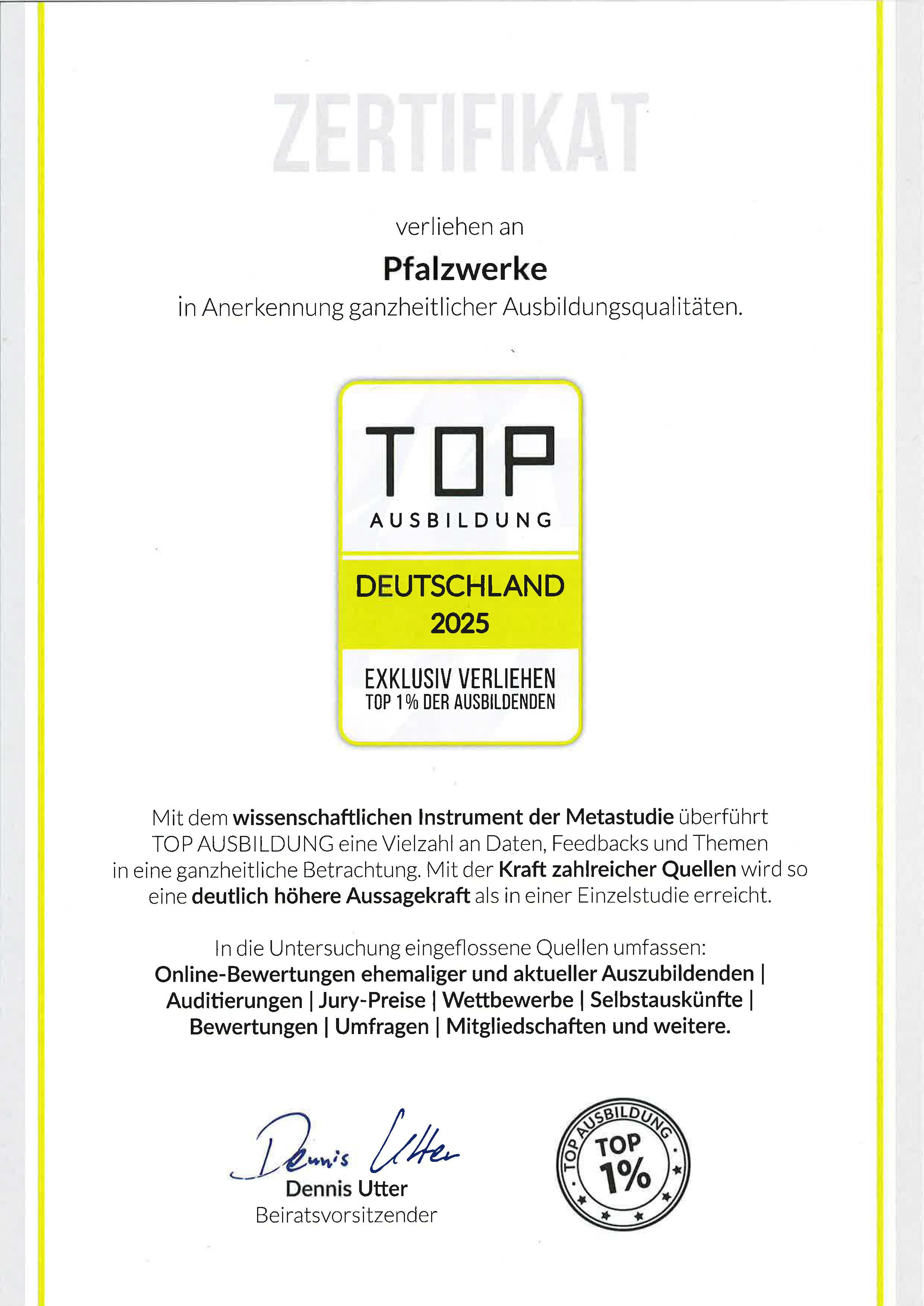 ZERTIFIKAT

verliehen an

Pfalzwerke

in Anerkennung ganzheitlicher Ausbildungsqualitäten.

TOP
AUSBILDUNG
DEUTSCHLAND
2025
EXKLUSIV VERLIEHEN
TOP 1% DER AUSBILDENDEN

Mit dem wissenschaftlichen Instrument der Metastudie überführt TOP AUSBILDUNG eine Vielzahl an Daten, Feedbacks und Themen in eine ganzheitliche Betrachtung. Mit der Kraft zahlreicher Quellen wird so eine deutlich höhere Aussagekraft als in einer Einzelstudie erreicht.

In die Untersuchung eingeflossene Quellen umfassen:
Online-Bewertungen ehemaliger und aktueller Auszubildenden | Auditierungen | Jury-Preise | Wettbewerbe | Selbstauskünfte | Bewertungen | Umfragen | Mitgliedschaften und weitere.

Dennis Utter
Dennis Utter
Beiratsvorsitzender

TOP AUSBILDUNG
TOP
1%